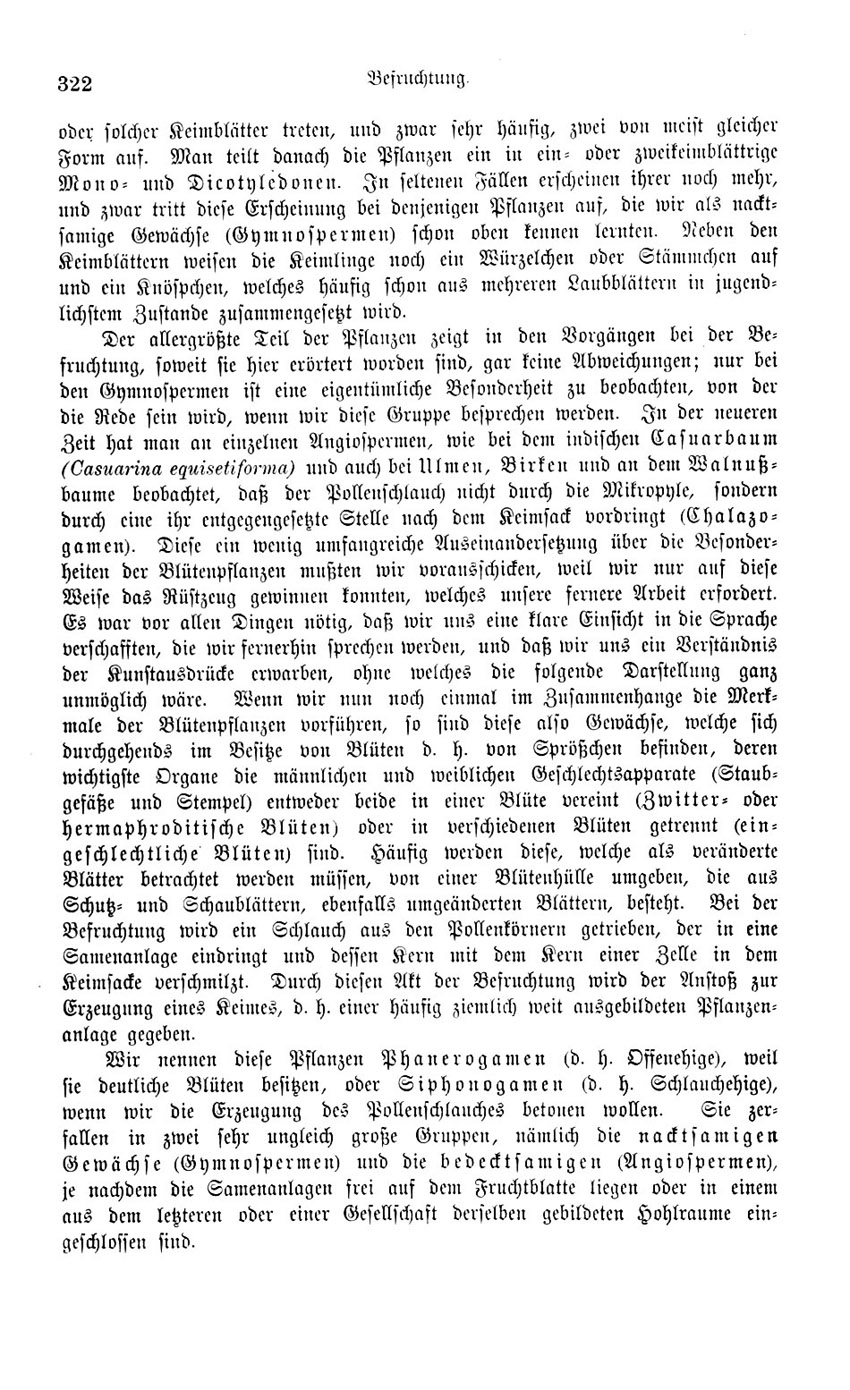 322 Befruchtung.

oder solcher Keimblätter treten, und zwar sehr häufig, zwei von meist gleicher Form auf. Man teilt danach die Pflanzen ein in ein- oder zweikeimblättrige Mono- und Dicotyledonen. In seltenen Fällen erscheinen ihrer noch mehr, und zwar tritt diese Erscheinung bei denjenigen Pflanzen auf, die wir als nacktsamige Gewächse (Gymnospermen) schon oben kennen lernten. Neben den Keimblättern weisen die Keimlinge noch ein Würzelchen oder Stämmchen auf und ein Knöspchen, welches häufig schon aus mehreren Laubblättern in jugendlichstem Zustande zusammengesetzt wird.

Der allergrößte Teil der Pflanzen zeigt in den Vorgängen bei der Befruchtung, soweit sie hier erörtert worden sind, gar keine Abweichungen; nur bei den Gymnospermen ist eine eigentümliche Besonderheit zu beobachten, von der die Rede sein wird, wenn wir diese Gruppe besprechen werden. In der neueren Zeit hat man an einzelnen Angiospermen, wie bei dem indischen Casuarbaum (Casuarina equisetiforma) und auch bei Ulmen, Birken und an dem Walnußbaume beobachtet, daß der Pollenschlauch nicht durch die Mikropyle, sondern durch eine ihr entgegengesetzte Stelle nach dem Keimsack vordringt (Chalazogamen). Diese ein wenig umfangreiche Auseinandersetzung über die Besonderheiten der Blütenpflanzen mußten wir vorausschicken, weil wir nur auf diese Weise das Rüstzeug gewinnen konnten, welches unsere fernere Arbeit erfordert. Es war vor allen Dingen nötig, daß wir uns eine klare Einsicht in die Sprache verschafften, die wir fernerhin sprechen werden, und daß wir uns ein Verständnis der Kunstausdrücke erwarben, ohne welches die folgende Darstellung ganz unmöglich wäre. Wenn wir nun noch einmal im Zusammenhange die Merkmale der Blütenpflanzen vorführen, so sind diese also Gewächse, welche sich durchgehends im Besitze von Blüten d. h. von Sprößchen befinden, deren wichtigste Organe die männlichen und weiblichen Geschlechtsapparate (Staubgefäße und Stempel) entweder beide in einer Blüte vereint (Zwitter- oder hermaphroditische Blüten) oder in verschiedenen Blüten getrennt (eingeschlechtliche Blüten) sind. Häufig werden diese, welche als veränderte Blätter betrachtet werden müssen, von einer Blütenhülle umgeben, die aus Schutz- und Schaublättern, ebenfalls umgeänderten Blättern, besteht. Bei der Befruchtung wird ein Schlauch aus den Pollenkörnern getrieben, der in eine Samenanlage eindringt und dessen Kern mit dem Kern einer Zelle in dem Keimsacke verschmilzt. Durch diesen Akt der Befruchtung wird der Anstoß zur Erzeugung eines Keimes, d. h. einer häufig ziemlich weit ausgebildeten Pflanzenanlage gegeben.

Wir nennen diese Pflanzen Phanerogamen (d. h. Offenehige), weil sie deutliche Blüten besitzen, oder Siphonogamen (d. h. Schlauchehige), wenn wir die Erzeugung des Pollenschlauches betonen wollen. Sie zerfallen in zwei sehr ungleich große Gruppen, nämlich die nacktsamigen Gewächse (Gymnospermen) und die bedecktsamigen (Angiospermen), je nachdem die Samenanlagen frei auf dem Fruchtblatte liegen oder in einem aus dem letzteren oder einer Gesellschaft derselben gebildeten Hohlraume eingeschlossen sind.